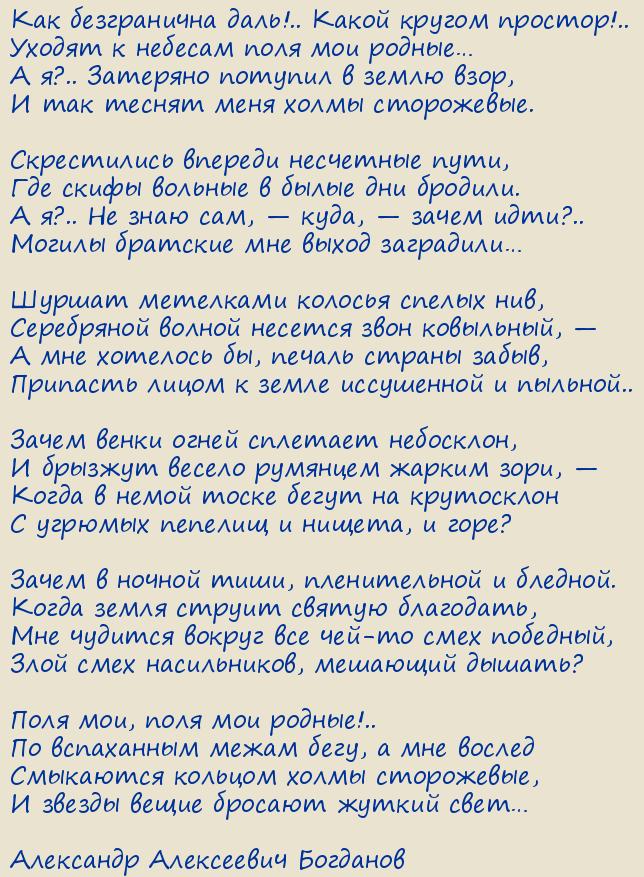 Как безгранична даль!.. Какой кругом простор!..
Уходят к небесам поля мои родные...
А я?.. Затеряно потупил в землю взор,
И так теснят меня холмы сторожевые.

Скрестились впереди несчетные пути,
Где скифы вольные в былые дни бродили.
А я?.. Не знаю сам, — куда, — зачем идти?..
Могилы братские мне выход заградили...

Шуршат метелками колосья спелых нив,
Серебряной волной несется звон ковыльный, —
А мне хотелось бы, печаль страны забыв,
Припасть лицом к земле иссушенной и пыльной..

Зачем венки огней сплетает небосклон,
И брызжут весело румянцем жарким зори, —
Когда в немой тоске бегут на крутосклон
С угрюмых пепелищ и нищета, и горе?

Зачем в ночной тиши, пленительной и бледной.
Когда земля струит святую благодать,
Мне чудится вокруг все чей-то смех победный,
Злой смех насильников, мешающий дышать?

Поля мои, поля мои родные!..
По вспаханным межам бегу, а мне вослед
Смыкаются кольцом холмы сторожевые,
И звезды вещие бросают жуткий свет...

Александр Алексеевич Богданов